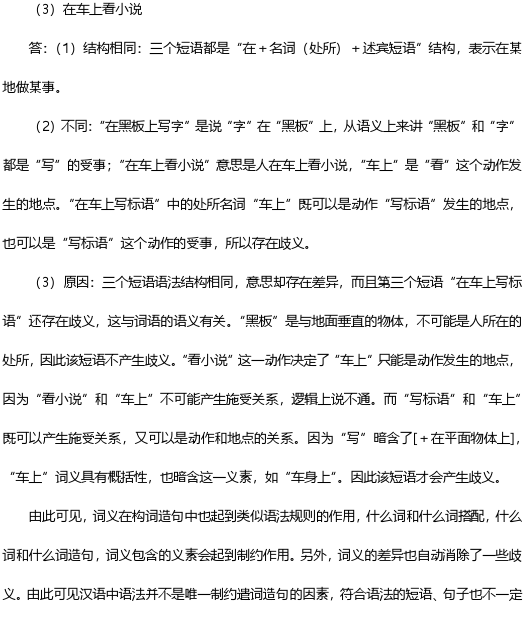 （3）在车上看小说

答：（1）结构相同：三个短语都是“在＋名词（处所）＋述宾短语”结构，表示在某地做某事。

（2）不同：“在黑板上写字”是说“字”在“黑板”上，从语义上来讲“黑板”和“字”都是“写”的受事；“在车上看小说”意思是人在车上看小说，“车上”是“看”这个动作发生的地点。“在车上写标语”中的处所名词“车上”既可以是动作“写标语”发生的地点，也可以是“写标语”这个动作的受事，所以存在歧义。

（3）原因：三个短语语法结构相同，意思却存在差异，而且第三个短语“在车上写标语”还存在歧义，这与词语的语义有关。“黑板”是与地面垂直的物体，不可能是人所在的处所，因此该短语不产生歧义。“看小说”这一动作决定了“车上”只能是动作发生的地点，因为“看小说”和“车上”不可能产生施受关系，逻辑上说不通。而“写标语”和“车上”既可以产生施受关系，又可以是动作和地点的关系。因为“写”暗含了[＋在平面物体上]，“车上”词义具有概括性，也暗含这一义素，如“车身上”。因此该短语才会产生歧义。

由此可见，词义在构词造句中也起到类似语法规则的作用，什么词和什么词搭配，什么词和什么词造句，词义包含的义素会起到制约作用。另外，词义的差异也自动消除了一些歧义。由此可见汉语中语法并不是唯一制约遣词造句的因素，符合语法的短语、句子也不一定